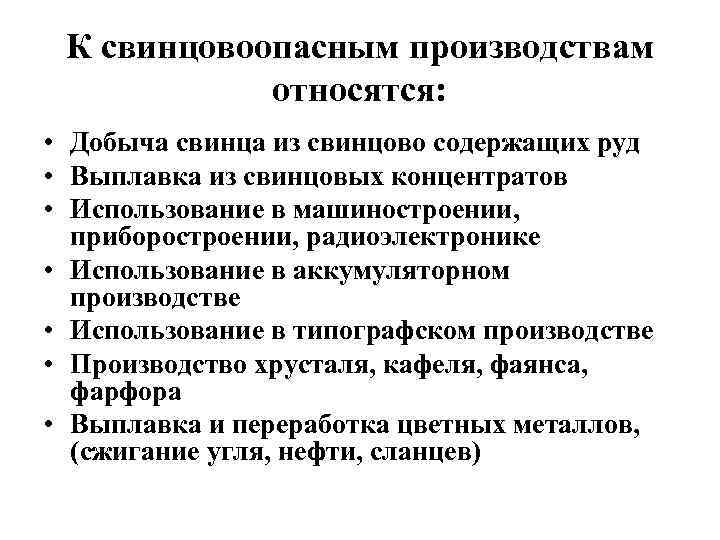 К свинцовоопасным производствам относятся:

• Добыча свинца из свинцово содержащих руд
• Выплавка из свинцовых концентратов
• Использование в машиностроении, приборостроении, радиоэлектронике
• Использование в аккумуляторном производстве
• Использование в типографском производстве
• Производство хрусталя, кафеля, фаянса, фарфора
• Выплавка и переработка цветных металлов, (сжигание угля, нефти, сланцев)